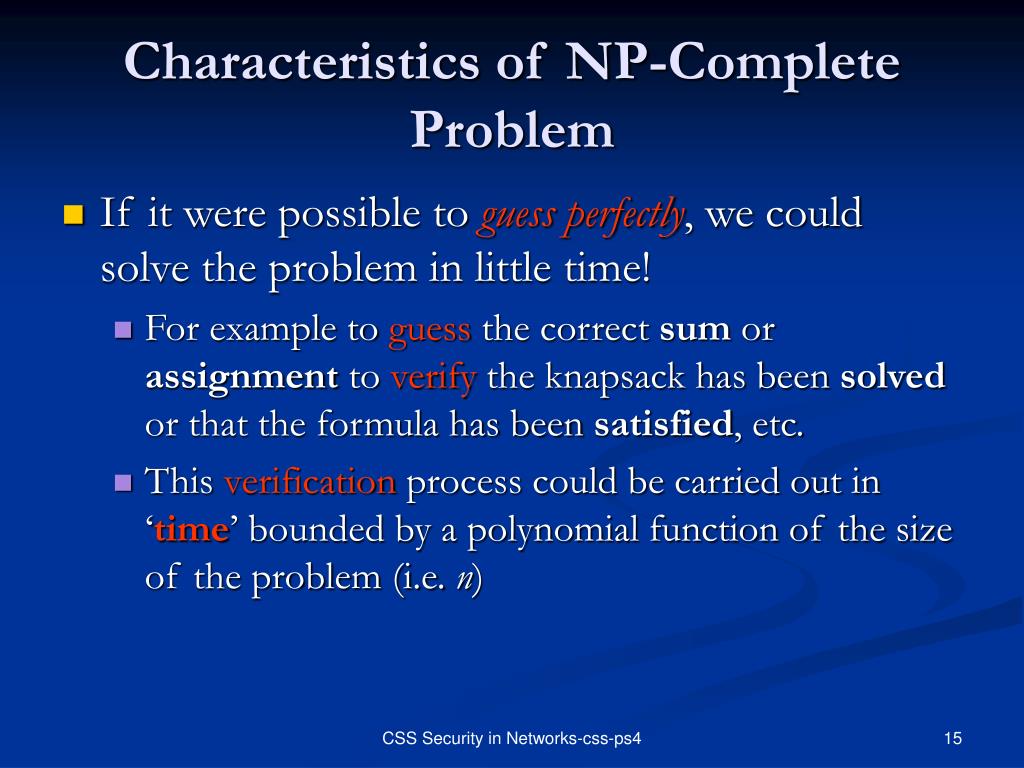 Characteristics of NP-Complete Problem

If it were possible to guess perfectly, we could solve the problem in little time!

For example to guess the correct sum or assignment to verify the knapsack has been solved or that the formula has been satisfied, etc.

This verification process could be carried out in ‘time’ bounded by a polynomial function of the size of the problem (i.e. $n$)

CSS Security in Networks-css-ps4

15